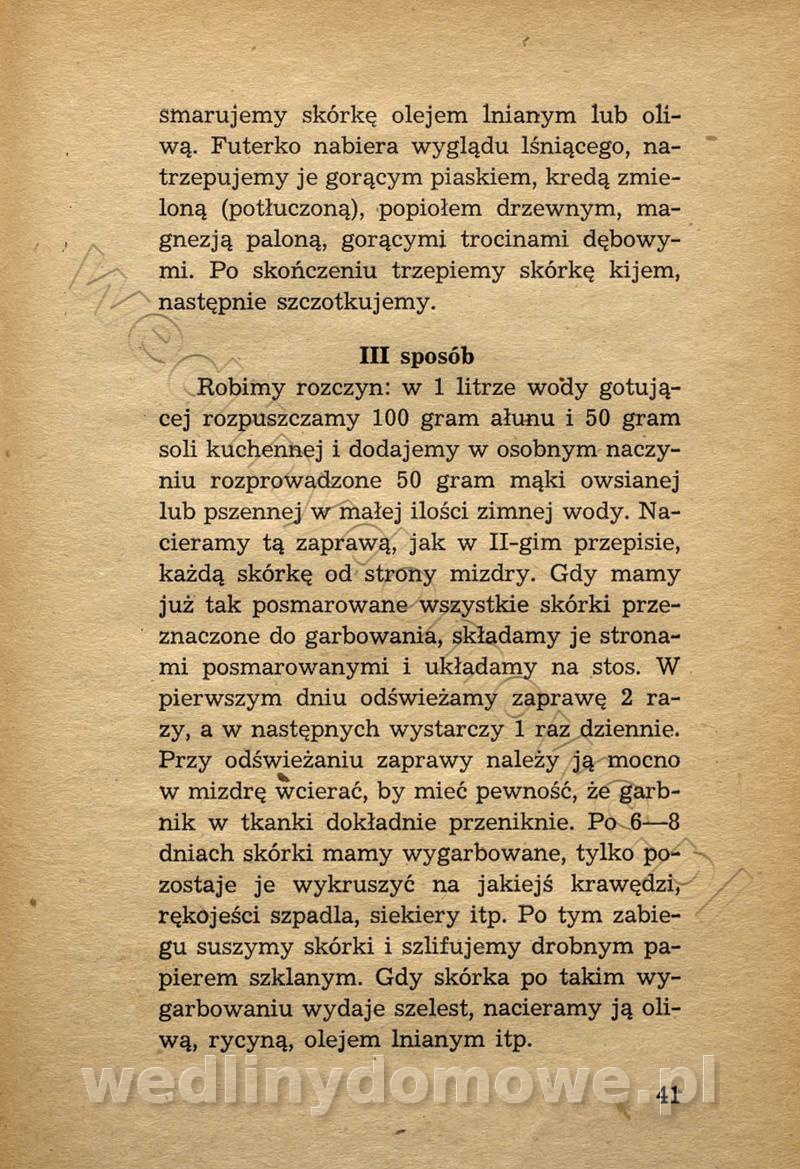 smarujemy skórkę olejem lnianym lub oliwą. Futerko nabiera wyglądu lśniącego, natrzepujemy je gorącym piaskiem, kredą zmieloną (potłuczoną), popiołem drzewnym, magnezją paloną, gorącymi trocinami dębowymi. Po skończeniu trzepiemy skórkę kijem, następnie szczotkujemy.

III sposób

Robimy rozczyn: w 1 litrze wody gotującej rozpuszczamy 100 gram ałunu i 50 gram soli kuchennej i dodajemy w osobnym naczyniu rozprowadzone 50 gram mąki owsianej lub pszennej w małej ilości zimnej wody. Nacieramy tą zaprawą, jak w II-gim przepisie, każdą skórkę od strony mizdry. Gdy mamy już tak posmarowane wszystkie skórki przeznaczone do garbowania, składamy je stronami posmarowanymi i układamy na stos. W pierwszym dniu odświeżamy zaprawę 2 razy, a w następnych wystarczy 1 raz dziennie. Przy odświeżaniu zaprawy należy ją mocno w mizdrę wcierać, by mieć pewność, że garbnik w tkanki dokładnie przeniknie. Po 6—8 dniach skórki mamy wygarbowane, tylko pozostaje je wykruszyć na jakiejś krawędzi, rękojeści szpadla, siekiery itp. Po tym zabiegu suszymy skórki i szlifujemy drobnym papierem szklanym. Gdy skórka po takim wygarbowaniu wydaje szelest, nacieramy ją oliwą, rycyną, olejem lnianym itp.

wedlinydomowe.pl

41